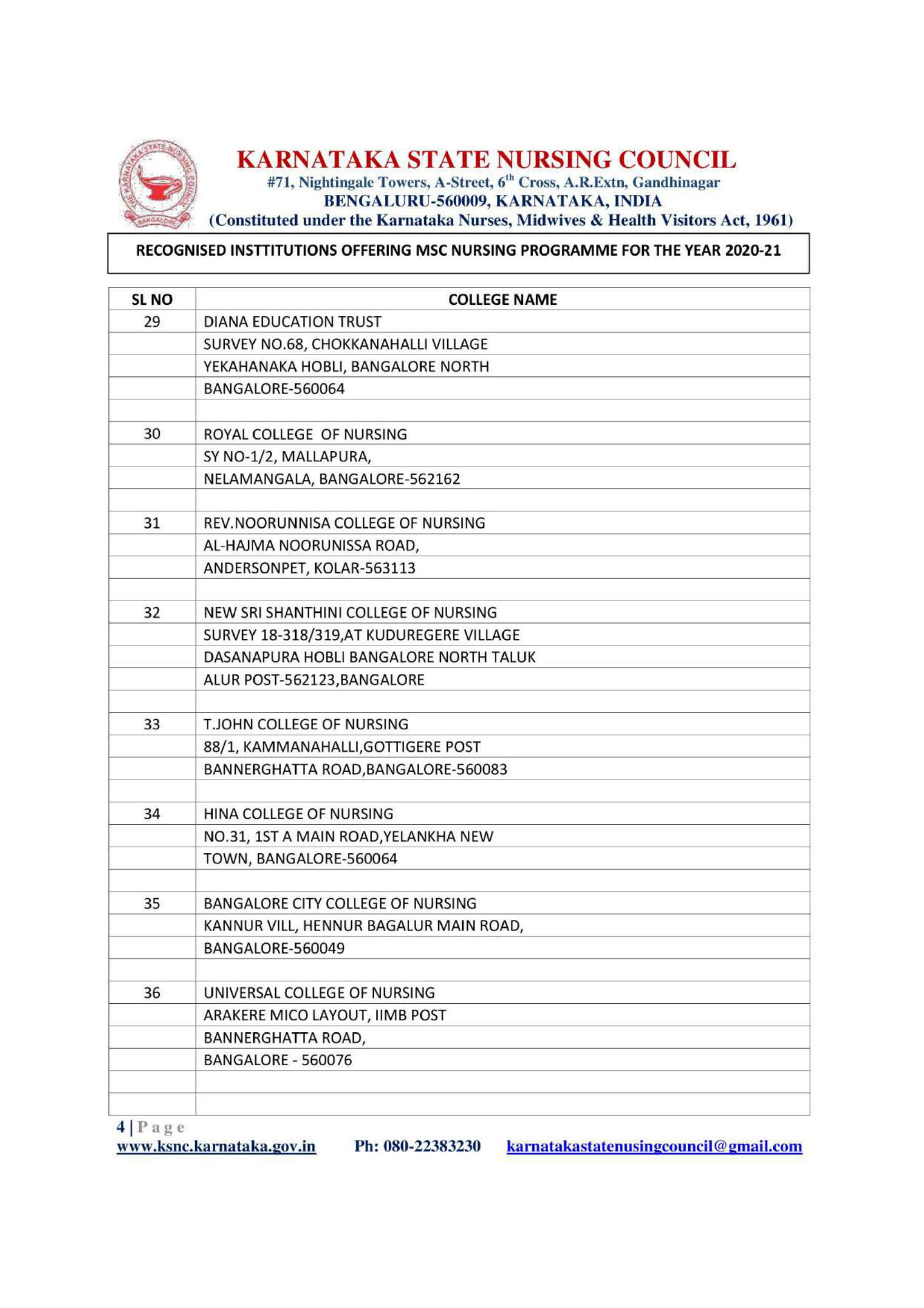 THE KARNATAKA STATE NURSING COUNCIL BANGALORE

KARNATAKA STATE NURSING COUNCIL
#71, Nightingale Towers, A-Street, 6$^{th}$ Cross, A.R.Extn, Gandhinagar
BENGALURU-560009, KARNATAKA, INDIA
(Constituted under the Karnataka Nurses, Midwives & Health Visitors Act, 1961)

RECOGNISED INSTTITUTIONS OFFERING MSC NURSING PROGRAMME FOR THE YEAR 2020-21

| SL NO | COLLEGE NAME |
|---|---|
| 29 | DIANA EDUCATION TRUST |
| | SURVEY NO.68, CHOKKANAHALLI VILLAGE |
| | YEKAHANAKA HOBLI, BANGALORE NORTH |
| | BANGALORE-560064 |
| | |
| 30 | ROYAL COLLEGE OF NURSING |
| | SY NO-1/2, MALLAPURA, |
| | NELAMANGALA, BANGALORE-562162 |
| | |
| 31 | REV.NOORUNNISA COLLEGE OF NURSING |
| | AL-HAJMA NOORUNISSA ROAD, |
| | ANDERSONPET, KOLAR-563113 |
| | |
| 32 | NEW SRI SHANTHINI COLLEGE OF NURSING |
| | SURVEY 18-318/319,AT KUDUREGERE VILLAGE |
| | DASANAPURA HOBLI BANGALORE NORTH TALUK |
| | ALUR POST-562123,BANGALORE |
| | |
| 33 | T.JOHN COLLEGE OF NURSING |
| | 88/1, KAMMANAHALLI,GOTTIGERE POST |
| | BANNERGHATTA ROAD,BANGALORE-560083 |
| | |
| 34 | HINA COLLEGE OF NURSING |
| | NO.31, 1ST A MAIN ROAD,YELANKHA NEW |
| | TOWN, BANGALORE-560064 |
| | |
| 35 | BANGALORE CITY COLLEGE OF NURSING |
| | KANNUR VILL, HENNUR BAGALUR MAIN ROAD, |
| | BANGALORE-560049 |
| | |
| 36 | UNIVERSAL COLLEGE OF NURSING |
| | ARAKERE MICO LAYOUT, IIMB POST |
| | BANNERGHATTA ROAD, |
| | BANGALORE - 560076 |
| | |
| | |

4 | Page
www.ksnc.karnataka.gov.in Ph: 080-22383230 karnatakastatenusingcouncil@gmail.com